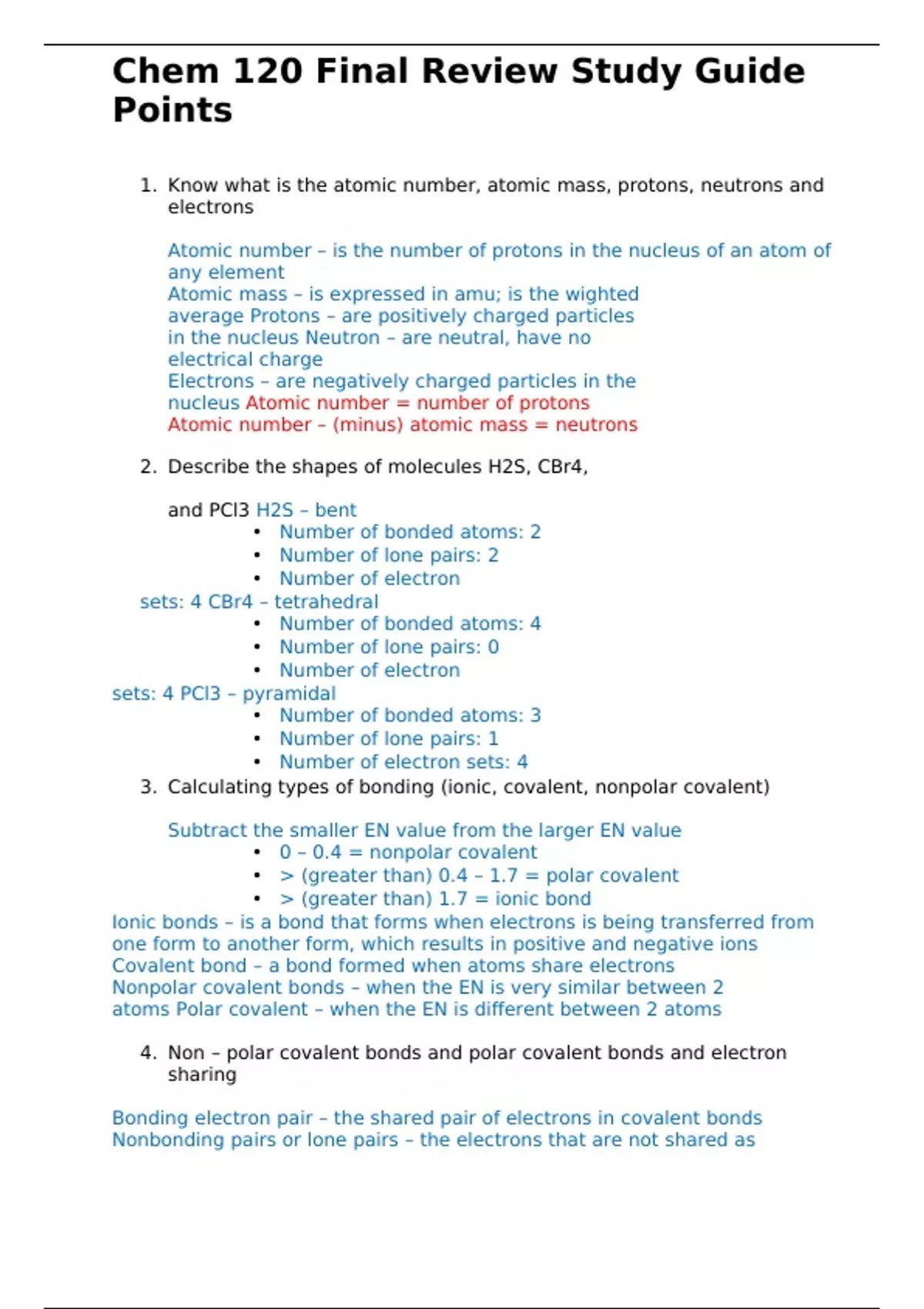 Chem 120 Final Review Study Guide Points

1. Know what is the atomic number, atomic mass, protons, neutrons and electrons

Atomic number – is the number of protons in the nucleus of an atom of any element
Atomic mass – is expressed in amu; is the wighted average Protons – are positively charged particles in the nucleus Neutron – are neutral, have no electrical charge
Electrons – are negatively charged particles in the nucleus Atomic number = number of protons
Atomic number – (minus) atomic mass = neutrons

2. Describe the shapes of molecules H2S, CBr4,

and PCl3 H2S – bent
• Number of bonded atoms: 2
• Number of lone pairs: 2
• Number of electron
sets: 4 CBr4 – tetrahedral
• Number of bonded atoms: 4
• Number of lone pairs: 0
• Number of electron
sets: 4 PCl3 – pyramidal
• Number of bonded atoms: 3
• Number of lone pairs: 1
• Number of electron sets: 4

3. Calculating types of bonding (ionic, covalent, nonpolar covalent)

Subtract the smaller EN value from the larger EN value
• 0 – 0.4 = nonpolar covalent
• > (greater than) 0.4 – 1.7 = polar covalent
• > (greater than) 1.7 = ionic bond
Ionic bonds – is a bond that forms when electrons is being transferred from one form to another form, which results in positive and negative ions
Covalent bond – a bond formed when atoms share electrons
Nonpolar covalent bonds – when the EN is very similar between 2 atoms Polar covalent – when the EN is different between 2 atoms

4. Non – polar covalent bonds and polar covalent bonds and electron sharing

Bonding electron pair – the shared pair of electrons in covalent bonds
Nonbonding pairs or lone pairs – the electrons that are not shared as